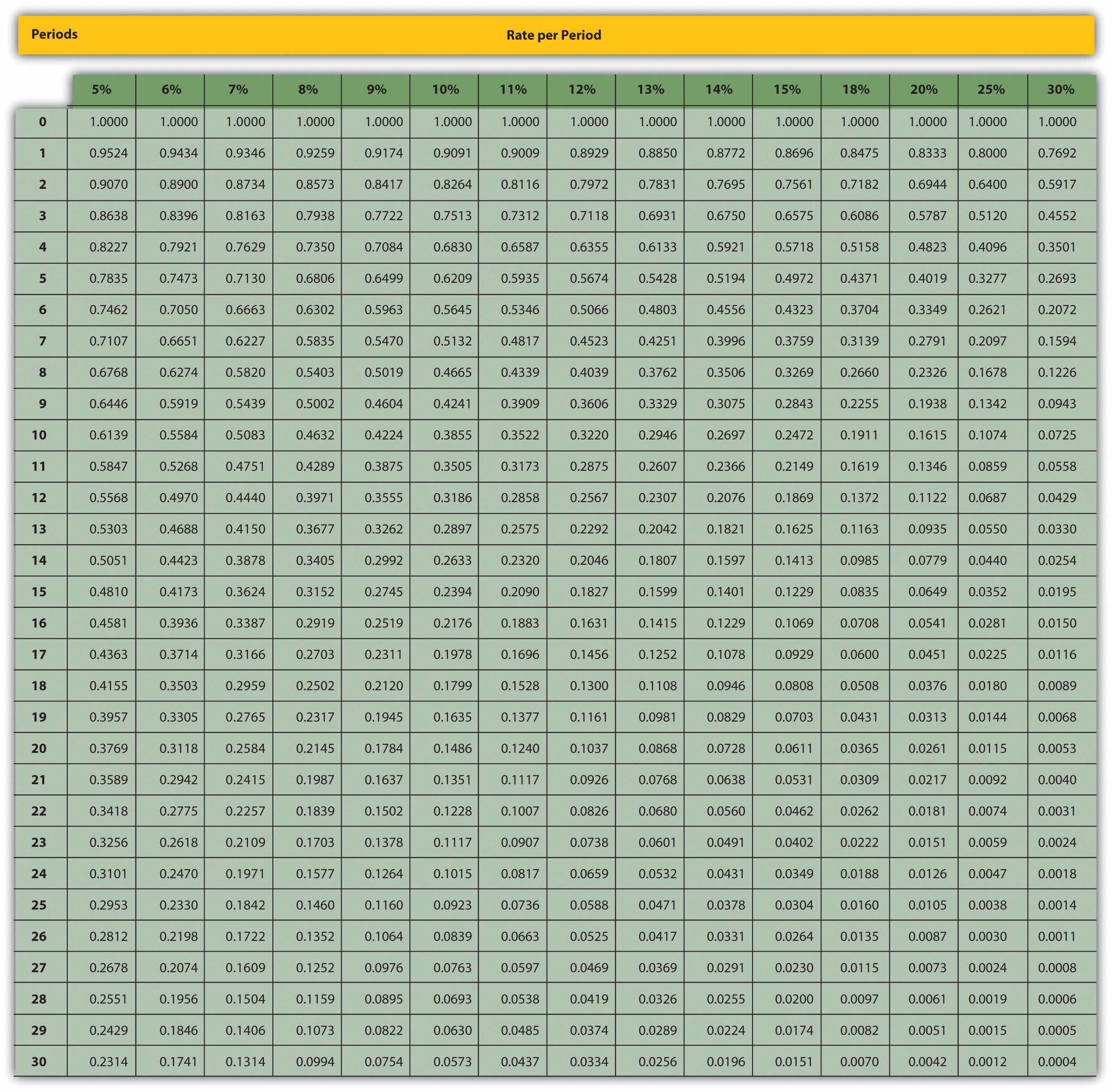 Periods Rate per Period

| | 5% | 6% | 7% | 8% | 9% | 10% | 11% | 12% | 13% | 14% | 15% | 18% | 20% | 25% | 30% |
|---|---|---|---|---|---|---|---|---|---|---|---|---|---|---|---|
| 0 | 1.0000 | 1.0000 | 1.0000 | 1.0000 | 1.0000 | 1.0000 | 1.0000 | 1.0000 | 1.0000 | 1.0000 | 1.0000 | 1.0000 | 1.0000 | 1.0000 | 1.0000 |
| 1 | 0.9524 | 0.9434 | 0.9346 | 0.9259 | 0.9174 | 0.9091 | 0.9009 | 0.8929 | 0.8850 | 0.8772 | 0.8696 | 0.8475 | 0.8333 | 0.8000 | 0.7692 |
| 2 | 0.9070 | 0.8900 | 0.8734 | 0.8573 | 0.8417 | 0.8264 | 0.8116 | 0.7972 | 0.7831 | 0.7695 | 0.7561 | 0.7182 | 0.6944 | 0.6400 | 0.5917 |
| 3 | 0.8638 | 0.8396 | 0.8163 | 0.7938 | 0.7722 | 0.7513 | 0.7312 | 0.7118 | 0.6931 | 0.6750 | 0.6575 | 0.6086 | 0.5787 | 0.5120 | 0.4552 |
| 4 | 0.8227 | 0.7921 | 0.7629 | 0.7350 | 0.7084 | 0.6830 | 0.6587 | 0.6355 | 0.6133 | 0.5921 | 0.5718 | 0.5158 | 0.4823 | 0.4096 | 0.3501 |
| 5 | 0.7835 | 0.7473 | 0.7130 | 0.6806 | 0.6499 | 0.6209 | 0.5935 | 0.5674 | 0.5428 | 0.5194 | 0.4972 | 0.4371 | 0.4019 | 0.3277 | 0.2693 |
| 6 | 0.7462 | 0.7050 | 0.6663 | 0.6302 | 0.5963 | 0.5645 | 0.5346 | 0.5066 | 0.4803 | 0.4556 | 0.4323 | 0.3704 | 0.3349 | 0.2621 | 0.2072 |
| 7 | 0.7107 | 0.6651 | 0.6227 | 0.5835 | 0.5470 | 0.5132 | 0.4817 | 0.4523 | 0.4251 | 0.3996 | 0.3759 | 0.3139 | 0.2791 | 0.2097 | 0.1594 |
| 8 | 0.6768 | 0.6274 | 0.5820 | 0.5403 | 0.5019 | 0.4665 | 0.4339 | 0.4039 | 0.3762 | 0.3506 | 0.3269 | 0.2660 | 0.2326 | 0.1678 | 0.1226 |
| 9 | 0.6446 | 0.5919 | 0.5439 | 0.5002 | 0.4604 | 0.4241 | 0.3909 | 0.3606 | 0.3329 | 0.3075 | 0.2843 | 0.2255 | 0.1938 | 0.1342 | 0.0943 |
| 10 | 0.6139 | 0.5584 | 0.5083 | 0.4632 | 0.4224 | 0.3855 | 0.3522 | 0.3220 | 0.2946 | 0.2697 | 0.2472 | 0.1911 | 0.1615 | 0.1074 | 0.0725 |
| 11 | 0.5847 | 0.5268 | 0.4751 | 0.4289 | 0.3875 | 0.3505 | 0.3173 | 0.2875 | 0.2607 | 0.2366 | 0.2149 | 0.1619 | 0.1346 | 0.0859 | 0.0558 |
| 12 | 0.5568 | 0.4970 | 0.4440 | 0.3971 | 0.3555 | 0.3186 | 0.2858 | 0.2567 | 0.2307 | 0.2076 | 0.1869 | 0.1372 | 0.1122 | 0.0687 | 0.0429 |
| 13 | 0.5303 | 0.4688 | 0.4150 | 0.3677 | 0.3262 | 0.2897 | 0.2575 | 0.2292 | 0.2042 | 0.1821 | 0.1625 | 0.1163 | 0.0935 | 0.0550 | 0.0330 |
| 14 | 0.5051 | 0.4423 | 0.3878 | 0.3405 | 0.2992 | 0.2633 | 0.2320 | 0.2046 | 0.1807 | 0.1597 | 0.1413 | 0.0985 | 0.0779 | 0.0440 | 0.0254 |
| 15 | 0.4810 | 0.4173 | 0.3624 | 0.3152 | 0.2745 | 0.2394 | 0.2090 | 0.1827 | 0.1599 | 0.1401 | 0.1229 | 0.0835 | 0.0649 | 0.0352 | 0.0195 |
| 16 | 0.4581 | 0.3936 | 0.3387 | 0.2919 | 0.2519 | 0.2176 | 0.1883 | 0.1631 | 0.1415 | 0.1229 | 0.1069 | 0.0708 | 0.0541 | 0.0281 | 0.0150 |
| 17 | 0.4363 | 0.3714 | 0.3166 | 0.2703 | 0.2311 | 0.1978 | 0.1696 | 0.1456 | 0.1252 | 0.1078 | 0.0929 | 0.0600 | 0.0451 | 0.0225 | 0.0116 |
| 18 | 0.4155 | 0.3503 | 0.2959 | 0.2502 | 0.2120 | 0.1799 | 0.1528 | 0.1300 | 0.1108 | 0.0946 | 0.0808 | 0.0508 | 0.0376 | 0.0180 | 0.0089 |
| 19 | 0.3957 | 0.3305 | 0.2765 | 0.2317 | 0.1945 | 0.1635 | 0.1377 | 0.1161 | 0.0981 | 0.0829 | 0.0703 | 0.0431 | 0.0313 | 0.0144 | 0.0068 |
| 20 | 0.3769 | 0.3118 | 0.2584 | 0.2145 | 0.1784 | 0.1486 | 0.1240 | 0.1037 | 0.0868 | 0.0728 | 0.0611 | 0.0365 | 0.0261 | 0.0115 | 0.0053 |
| 21 | 0.3589 | 0.2942 | 0.2415 | 0.1987 | 0.1637 | 0.1351 | 0.1117 | 0.0926 | 0.0768 | 0.0638 | 0.0531 | 0.0309 | 0.0217 | 0.0092 | 0.0040 |
| 22 | 0.3418 | 0.2775 | 0.2257 | 0.1839 | 0.1502 | 0.1228 | 0.1007 | 0.0826 | 0.0680 | 0.0560 | 0.0462 | 0.0262 | 0.0181 | 0.0074 | 0.0031 |
| 23 | 0.3256 | 0.2618 | 0.2109 | 0.1703 | 0.1378 | 0.1117 | 0.0907 | 0.0738 | 0.0601 | 0.0491 | 0.0402 | 0.0222 | 0.0151 | 0.0059 | 0.0024 |
| 24 | 0.3101 | 0.2470 | 0.1971 | 0.1577 | 0.1264 | 0.1015 | 0.0817 | 0.0659 | 0.0532 | 0.0431 | 0.0349 | 0.0188 | 0.0126 | 0.0047 | 0.0018 |
| 25 | 0.2953 | 0.2330 | 0.1842 | 0.1460 | 0.1160 | 0.0923 | 0.0736 | 0.0588 | 0.0471 | 0.0378 | 0.0304 | 0.0160 | 0.0105 | 0.0038 | 0.0014 |
| 26 | 0.2812 | 0.2198 | 0.1722 | 0.1352 | 0.1064 | 0.0839 | 0.0663 | 0.0525 | 0.0417 | 0.0331 | 0.0264 | 0.0135 | 0.0087 | 0.0030 | 0.0011 |
| 27 | 0.2678 | 0.2074 | 0.1609 | 0.1252 | 0.0976 | 0.0763 | 0.0597 | 0.0469 | 0.0369 | 0.0291 | 0.0230 | 0.0115 | 0.0073 | 0.0024 | 0.0008 |
| 28 | 0.2551 | 0.1956 | 0.1504 | 0.1159 | 0.0895 | 0.0693 | 0.0538 | 0.0419 | 0.0326 | 0.0255 | 0.0200 | 0.0097 | 0.0061 | 0.0019 | 0.0006 |
| 29 | 0.2429 | 0.1846 | 0.1406 | 0.1073 | 0.0822 | 0.0630 | 0.0485 | 0.0374 | 0.0289 | 0.0224 | 0.0174 | 0.0082 | 0.0051 | 0.0015 | 0.0005 |
| 30 | 0.2314 | 0.1741 | 0.1314 | 0.0994 | 0.0754 | 0.0573 | 0.0437 | 0.0334 | 0.0256 | 0.0196 | 0.0151 | 0.0070 | 0.0042 | 0.0012 | 0.0004 |